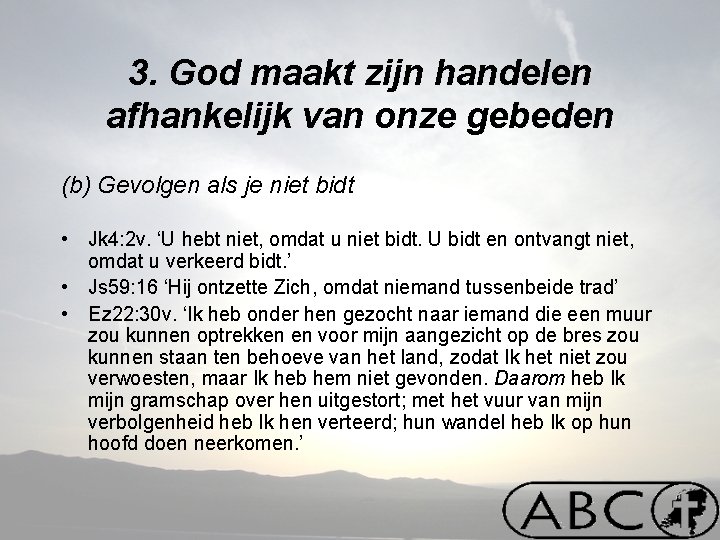 3. God maakt zijn handelen afhankelijk van onze gebeden

(b) Gevolgen als je niet bidt

• Jk4:2v. 'U hebt niet, omdat u niet bidt. U bidt en ontvangt niet, omdat u verkeerd bidt.'
• Js59:16 'Hij ontzette Zich, omdat niemand tussenbeide trad'
• Ez22:30v. 'Ik heb onder hen gezocht naar iemand die een muur zou kunnen optrekken en voor mijn aangezicht op de bres zou kunnen staan ten behoeve van het land, zodat Ik het niet zou verwoesten, maar Ik heb hem niet gevonden. Daarom heb Ik mijn gramschap over hen uitgestort; met het vuur van mijn verbolgenheid heb Ik hen verteerd; hun wandel heb Ik op hun hoofd doen neerkomen.'

ABC